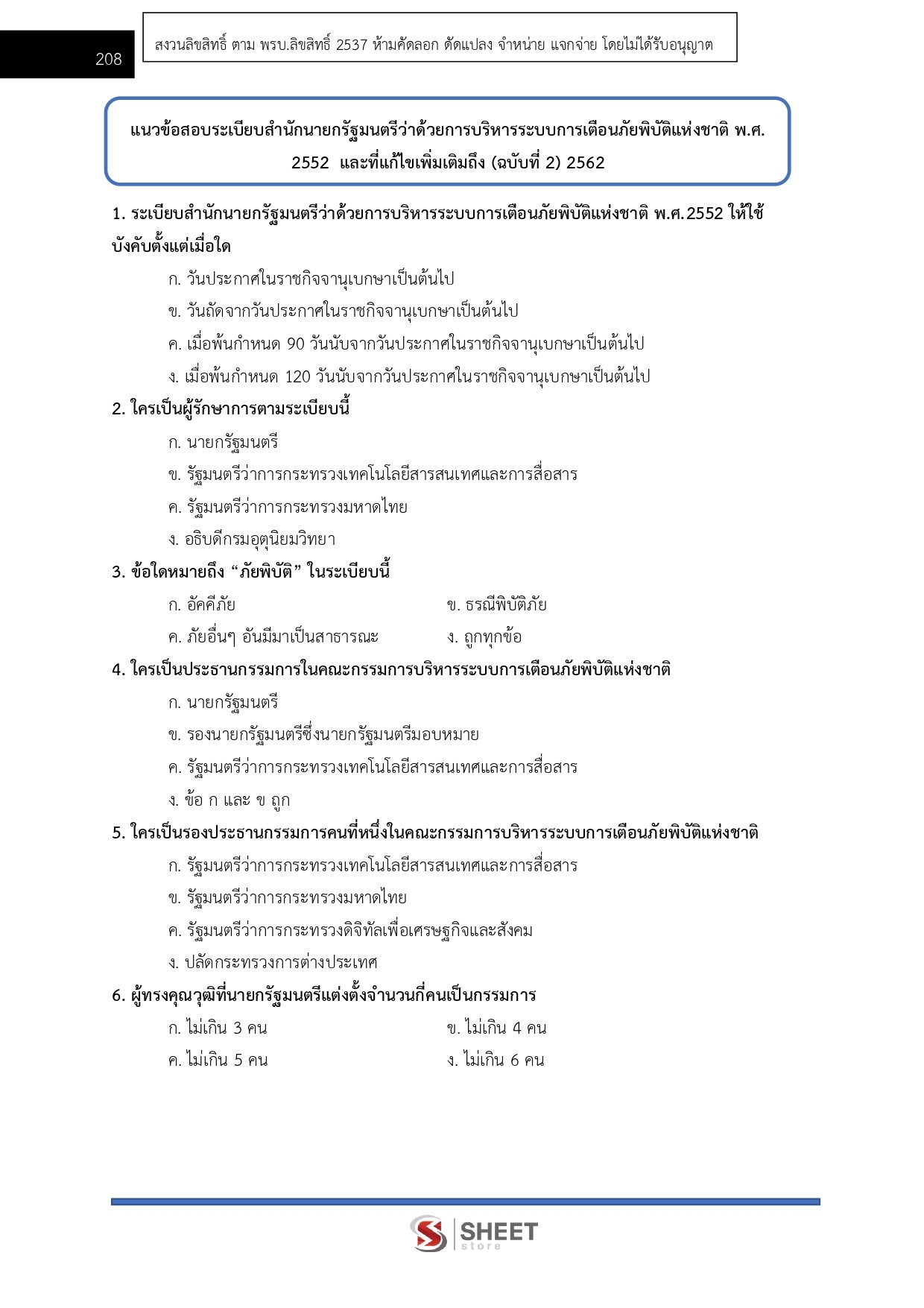 208

สงวนลิขสิทธิ์ ตาม พรบ.ลิขสิทธิ์ 2537 ห้ามคัดลอก ดัดแปลง จำหน่าย แจกจ่าย โดยไม่ได้รับอนุญาต

แนวข้อสอบระเบียบสำนักนายกรัฐมนตรีว่าด้วยการบริหารระบบการเตือนภัยพิบัติแห่งชาติ พ.ศ. 2552 และที่แก้ไขเพิ่มเติมถึง (ฉบับที่ 2) 2562

1. ระเบียบสำนักนายกรัฐมนตรีว่าด้วยการบริหารระบบการเตือนภัยพิบัติแห่งชาติ พ.ศ.2552 ให้ใช้บังคับตั้งแต่เมื่อใด

ก. วันประกาศในราชกิจจานุเบกษาเป็นต้นไป

ข. วันถัดจากวันประกาศในราชกิจจานุเบกษาเป็นต้นไป

ค. เมื่อพ้นกำหนด 90 วันนับจากวันประกาศในราชกิจจานุเบกษาเป็นต้นไป

ง. เมื่อพ้นกำหนด 120 วันนับจากวันประกาศในราชกิจจานุเบกษาเป็นต้นไป

2. ใครเป็นผู้รักษาการตามระเบียบนี้

ก. นายกรัฐมนตรี

ข. รัฐมนตรีว่าการกระทรวงเทคโนโลยีสารสนเทศและการสื่อสาร

ค. รัฐมนตรีว่าการกระทรวงมหาดไทย

ง. อธิบดีกรมอุตุนิยมวิทยา

3. ข้อใดหมายถึง “ภัยพิบัติ” ในระเบียบนี้

ก. อัคคีภัย

ข. ธรณีพิบัติภัย

ค. ภัยอื่นๆ อันมีมาเป็นสาธารณะ

ง. ถูกทุกข้อ

4. ใครเป็นประธานกรรมการในคณะกรรมการบริหารระบบการเตือนภัยพิบัติแห่งชาติ

ก. นายกรัฐมนตรี

ข. รองนายกรัฐมนตรีซึ่งนายกรัฐมนตรีมอบหมาย

ค. รัฐมนตรีว่าการกระทรวงเทคโนโลยีสารสนเทศและการสื่อสาร

ง. ข้อ ก และ ข ถูก

5. ใครเป็นรองประธานกรรมการคนที่หนึ่งในคณะกรรมการบริหารระบบการเตือนภัยพิบัติแห่งชาติ

ก. รัฐมนตรีว่าการกระทรวงเทคโนโลยีสารสนเทศและการสื่อสาร

ข. รัฐมนตรีว่าการกระทรวงมหาดไทย

ค. รัฐมนตรีว่าการกระทรวงดิจิทัลเพื่อเศรษฐกิจและสังคม

ง. ปลัดกระทรวงการต่างประเทศ

6. ผู้ทรงคุณวุฒิที่นายกรัฐมนตรีแต่งตั้งจำนวนกี่คนเป็นกรรมการ

ก. ไม่เกิน 3 คน

ข. ไม่เกิน 4 คน

ค. ไม่เกิน 5 คน

ง. ไม่เกิน 6 คน

SHEET store